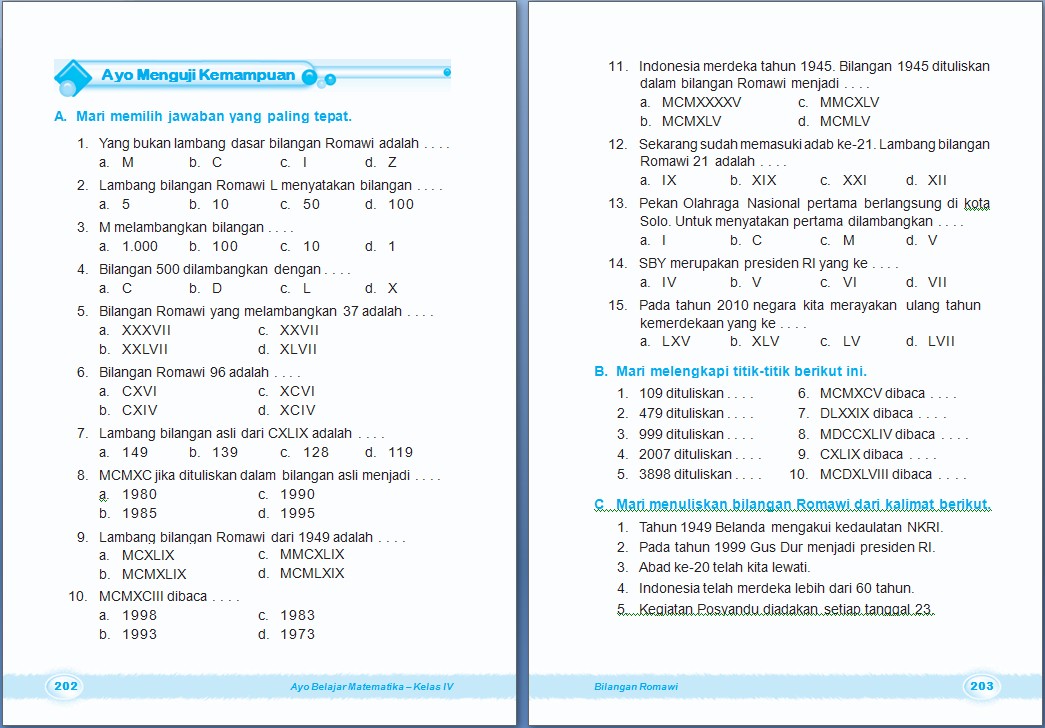 Ayo Menguji Kemampuan

A. Mari memilih jawaban yang paling tepat.

1. Yang bukan lambang dasar bilangan Romawi adalah . . . .
a. M b. C c. I d. Z

2. Lambang bilangan Romawi L menyatakan bilangan . . . .
a. 5 b. 10 c. 50 d. 100

3. M melambangkan bilangan . . . .
a. 1.000 b. 100 c. 10 d. 1

4. Bilangan 500 dilambangkan dengan . . . .
a. C b. D c. L d. X

5. Bilangan Romawi yang melambangkan 37 adalah . . . .
a. XXXVII c. XXVII
b. XXLVII d. XLVII

6. Bilangan Romawi 96 adalah . . . .
a. CXVI c. XCVI
b. CXIV d. XCIV

7. Lambang bilangan asli dari CXLIX adalah . . . .
a. 149 b. 139 c. 128 d. 119

8. MCMXC jika dituliskan dalam bilangan asli menjadi . . . .
a. 1980 c. 1990
b. 1985 d. 1995

9. Lambang bilangan Romawi dari 1949 adalah . . . .
a. MCXLIX c. MMCXLIX
b. MCMXLIX d. MCMLXIX

10. MCMXCIII dibaca . . . .
a. 1998 c. 1983
b. 1993 d. 1973

202 Ayo Belajar Matematika – Kelas IV

11. Indonesia merdeka tahun 1945. Bilangan 1945 dituliskan dalam bilangan Romawi menjadi . . . .
a. MCMXXXXV c. MMCXLV
b. MCMXLV d. MCMLV

12. Sekarang sudah memasuki adab ke-21. Lambang bilangan Romawi 21 adalah . . . .
a. IX b. XIX c. XXI d. XII

13. Pekan Olahraga Nasional pertama berlangsung di kota Solo. Untuk menyatakan pertama dilambangkan . . . .
a. I b. C c. M d. V

14. SBY merupakan presiden RI yang ke . . . .
a. IV b. V c. VI d. VII

15. Pada tahun 2010 negara kita merayakan ulang tahun kemerdekaan yang ke . . . .
a. LXV b. XLV c. LV d. LVII

B. Mari melengkapi titik-titik berikut ini.

1. 109 dituliskan . . . .
2. 479 dituliskan . . . .
3. 999 dituliskan . . . .
4. 2007 dituliskan . . . .
5. 3898 dituliskan . . . .
6. MCMXCV dibaca . . . .
7. DLXXIX dibaca . . . .
8. MDCCXLIV dibaca . . . .
9. CXLIX dibaca . . . .
10. MCDXLVIII dibaca . . . .

C. Mari menuliskan bilangan Romawi dari kalimat berikut.

1. Tahun 1949 Belanda mengakui kedaulatan NKRI.
2. Pada tahun 1999 Gus Dur menjadi presiden RI.
3. Abad ke-20 telah kita lewati.
4. Indonesia telah merdeka lebih dari 60 tahun.
5. Kegiatan Posyandu diadakan setiap tanggal 23.

Bilangan Romawi 203